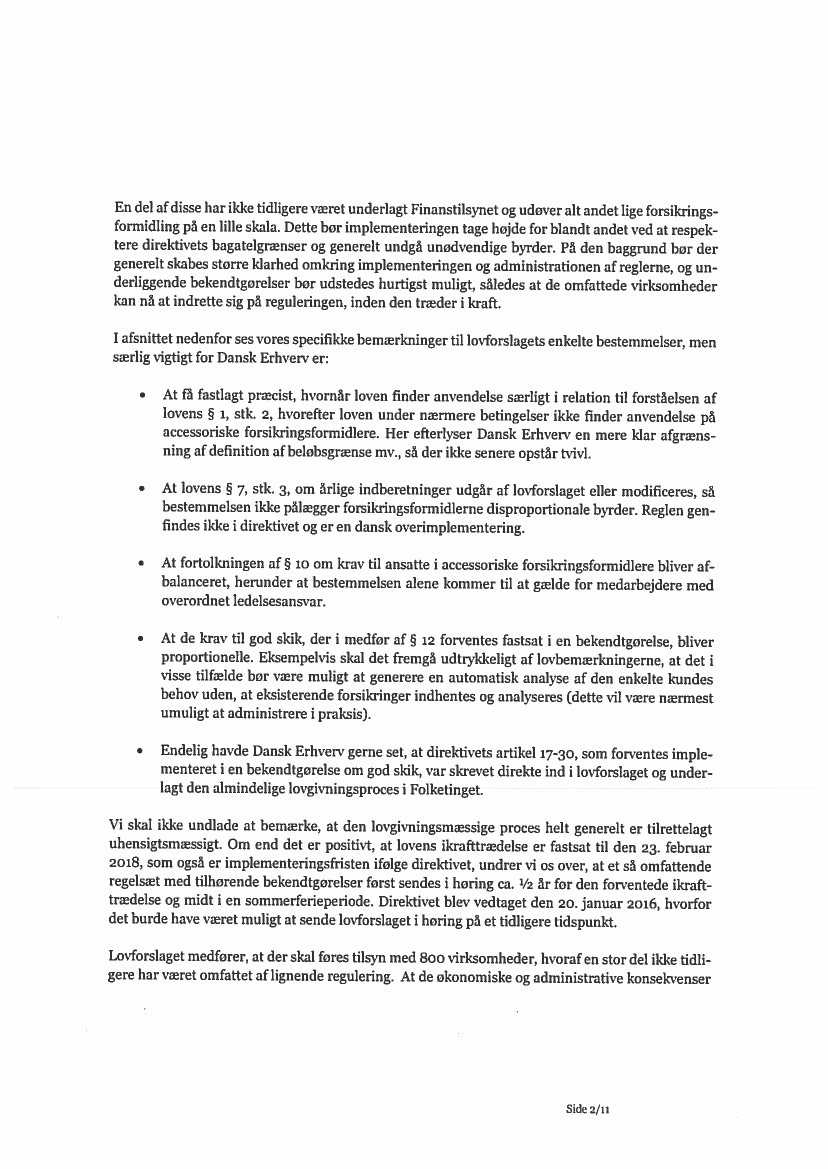 En del af disse har ikke tidligere været underlagt Finanstilsynet og udøver alt andet lige forsikringsformidling på en lille skala. Dette bør implementeringen tage højde for blandt andet ved at respektere direktivets bagatelgrænser og generelt undgå unødvendige byrder. På den baggrund bør der generelt skabes større klarhed omkring implementeringen og administrationen af reglerne, og underliggende bekendtgørelser bør udstedes hurtigst muligt, således at de omfattede virksomheder kan nå at indrette sig på reguleringen, inden den træder i kraft.

I afsnittet nedenfor ses vores specifikke bemærkninger til lovforslagets enkelte bestemmelser, men særlig vigtigt for Dansk Erhverv er:

• At få fastlagt præcist, hvornår loven finder anvendelse særligt i relation til forståelsen af lovens § 1, stk. 2, hvorefter loven under nærmere betingelser ikke finder anvendelse på accessoriske forsikringsformidlere. Her efterlyser Dansk Erhverv en mere klar afgrænsning af definition af beløbsgrænse mv., så der ikke senere opstår tvivl.

• At lovens § 7, stk. 3, om årlige indberetninger udgår af lovforslaget eller modificeres, så bestemmelsen ikke pålægger forsikringsformidlerne disproportionale byrder. Reglen genfindes ikke i direktivet og er en dansk overimplementering.

• At fortolkningen af § 10 om krav til ansatte i accessoriske forsikringsformidlere bliver afbalanceret, herunder at bestemmelsen alene kommer til at gælde for medarbejdere med overordnet ledelsesansvar.

• At de krav til god skik, der i medfør af § 12 forventes fastsat i en bekendtgørelse, bliver proportionelle. Eksempelvis skal det fremgå udtrykkeligt af lovbemærkningerne, at det i visse tilfælde bør være muligt at generere en automatisk analyse af den enkelte kundes behov uden, at eksisterende forsikringer indhentes og analyseres (dette vil være nærmest umuligt at administrere i praksis).

• Endelig havde Dansk Erhverv gerne set, at direktivets artikel 17-30, som forventes implementeret i en bekendtgørelse om god skik, var skrevet direkte ind i lovforslaget og underlagt den almindelige lovgivningsproces i Folketinget.

Vi skal ikke undlade at bemærke, at den lovgivningsmæssige proces helt generelt er tilrettelagt uhensigtsmæssigt. Om end det er positivt, at lovens ikrafttrædelse er fastsat til den 23. februar 2018, som også er implementeringsfristen ifølge direktivet, undrer vi os over, at et så omfattende regelsæt med tilhørende bekendtgørelser først sendes i høring ca. ½ år før den forventede ikrafttrædelse og midt i en sommerferieperiode. Direktivet blev vedtaget den 20. januar 2016, hvorfor det burde have været muligt at sende lovforslaget i høring på et tidligere tidspunkt.

Lovforslaget medfører, at der skal føres tilsyn med 800 virksomheder, hvoraf en stor del ikke tidligere har været omfattet af lignende regulering. At de økonomiske og administrative konsekvenser

Side 2/11